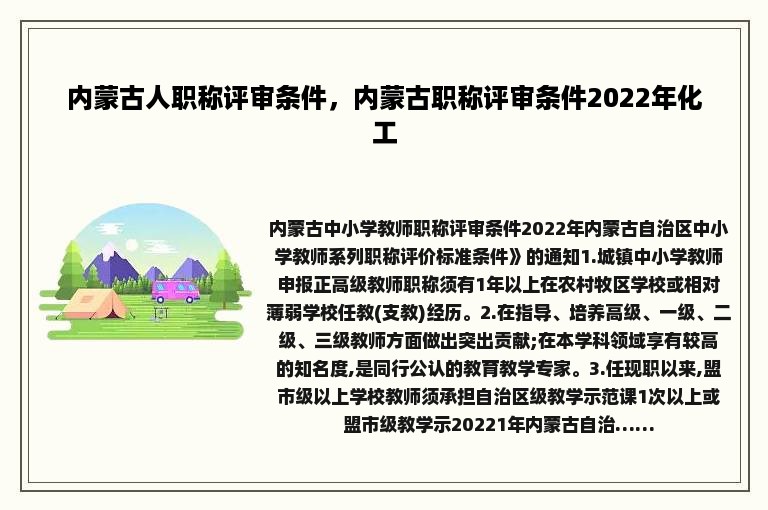 内蒙古人职称评审条件，内蒙古职称评审条件2022年化工

内蒙古中小学教师职称评审条件2022年内蒙古自治区中小学教师系列职称评价标准条件》的通知1.城镇中小学教师申报正高级教师职称须有1年以上在农村牧区学校或相对薄弱学校任教(支教)经历。2.在指导、培养高级、一级、二级、三级教师方面做出突出贡献;在本学科领域享有较高的知名度,是同行公认的教育教学专家。3.任现职以来,盟市级以上学校教师须承担自治区级教学示范课1次以上或盟市级教学示20221年内蒙古自治......